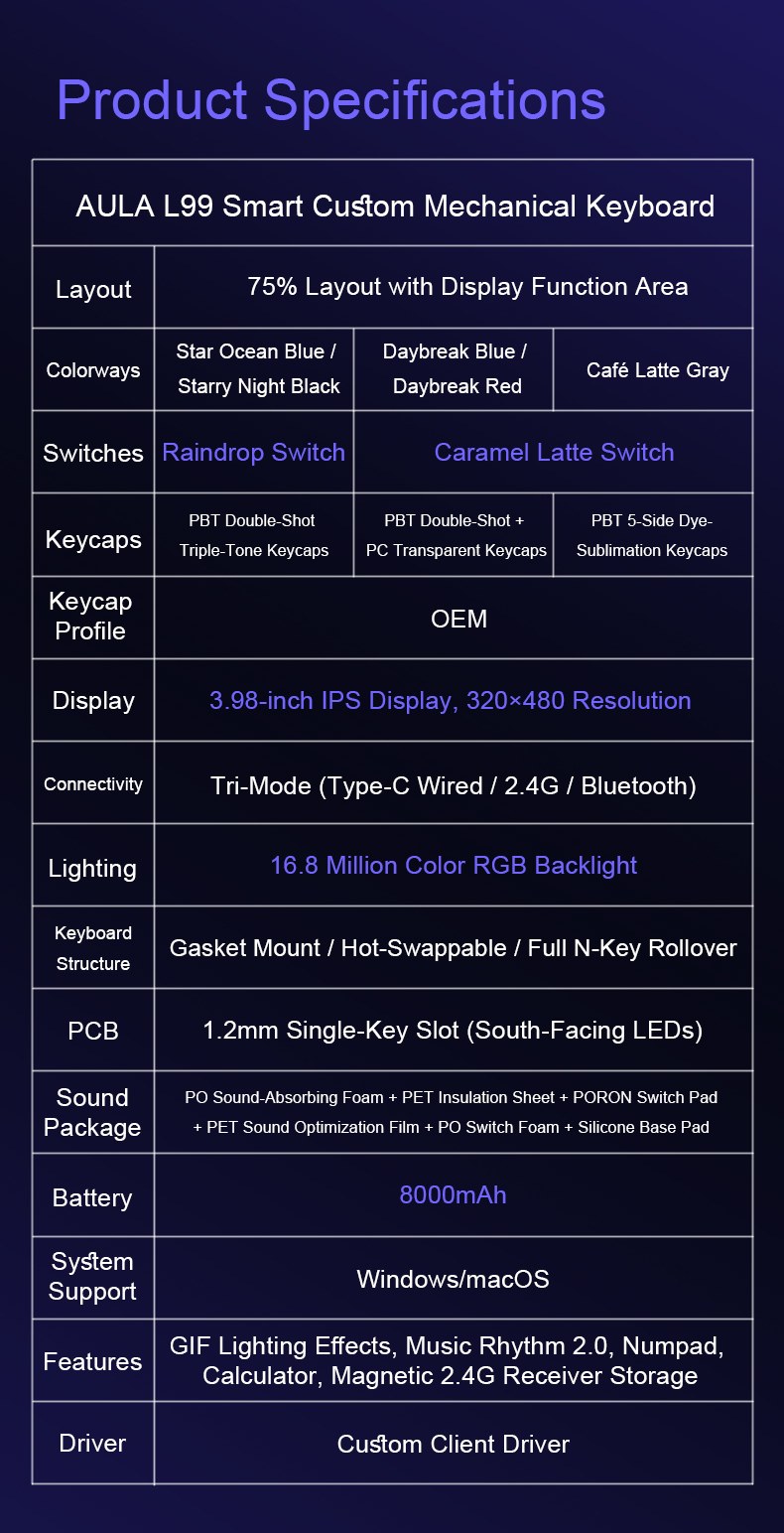 Product Specifications

| AULA L99 Smart Custom Mechanical Keyboard | | | |
|---|---|---|---|
| Layout | 75% Layout with Display Function Area | | |
| Colorways | Star Ocean Blue / Starry Night Black | Daybreak Blue / Daybreak Red | Café Latte Gray |
| Switches | Raindrop Switch | Caramel Latte Switch | |
| Keycaps | PBT Double-Shot Triple-Tone Keycaps | PBT Double-Shot + PC Transparent Keycaps | PBT 5-Side Dye-Sublimation Keycaps |
| Keycap Profile | OEM | | |
| Display | 3.98-inch IPS Display, 320×480 Resolution | | |
| Connectivity | Tri-Mode (Type-C Wired / 2.4G / Bluetooth) | | |
| Lighting | 16.8 Million Color RGB Backlight | | |
| Keyboard Structure | Gasket Mount / Hot-Swappable / Full N-Key Rollover | | |
| PCB | 1.2mm Single-Key Slot (South-Facing LEDs) | | |
| Sound Package | PO Sound-Absorbing Foam + PET Insulation Sheet + PORON Switch Pad + PET Sound Optimization Film + PO Switch Foam + Silicone Base Pad | | |
| Battery | 8000mAh | | |
| System Support | Windows/macOS | | |
| Features | GIF Lighting Effects, Music Rhythm 2.0, Numpad, Calculator, Magnetic 2.4G Receiver Storage | | |
| Driver | Custom Client Driver | | |